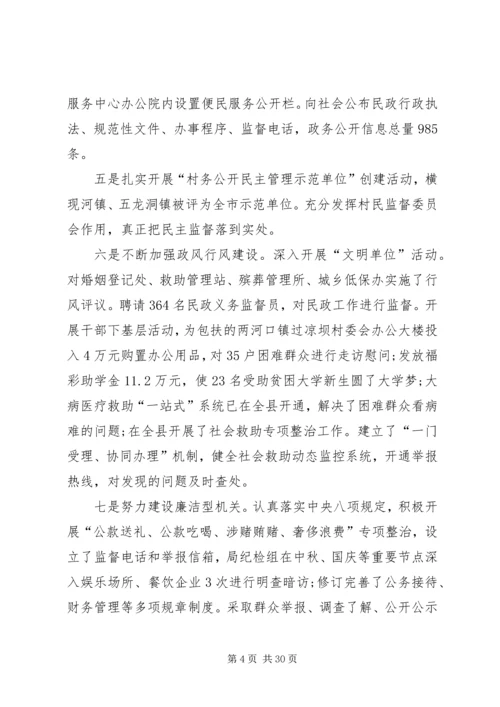 服务中心办公院内设置便民服务公开栏。向社会公布民政行政执法、规范性文件、办事程序、监督电话，政务公开信息总量985条。

五是扎实开展“村务公开民主管理示范单位”创建活动，横现河镇、五龙洞镇被评为全市示范单位。充分发挥村民监督委员会作用，真正把民主监督落到实处。

六是不断加强政风行风建设。深入开展“文明单位”活动。对婚姻登记处、救助管理站、殡葬管理所、城乡低保办实施了行风评议。聘请364名民政义务监督员，对民政工作进行监督。开展干部下基层活动，为包扶的两河口镇过凉坝村委会办公大楼投入4万元购置办公用品，对35户困难群众进行走访慰问；发放福彩助学金11.2万元，使23名受助贫困大学新生圆了大学梦；大病医疗救助“一站式”系统已在全县开通，解决了困难群众看病难的问题；在全县开展了社会救助专项整治工作。建立了“一门受理、协同办理”机制，健全社会救助动态监控系统，开通举报热线，对发现的问题及时查处。

七是努力建设廉洁型机关。认真落实中央八项规定，积极开展“公款送礼、公款吃喝、涉赌赌赌、奢侈浪费”专项整治，设立了监督电话和举报信箱，局纪检组在中秋、国庆等重要节点深入娱乐场所、餐饮企业3次进行明查暗访；修订完善了公务接待、财务管理等多项规章制度。采取群众举报、调查了解、公开公示

第4页 共30页